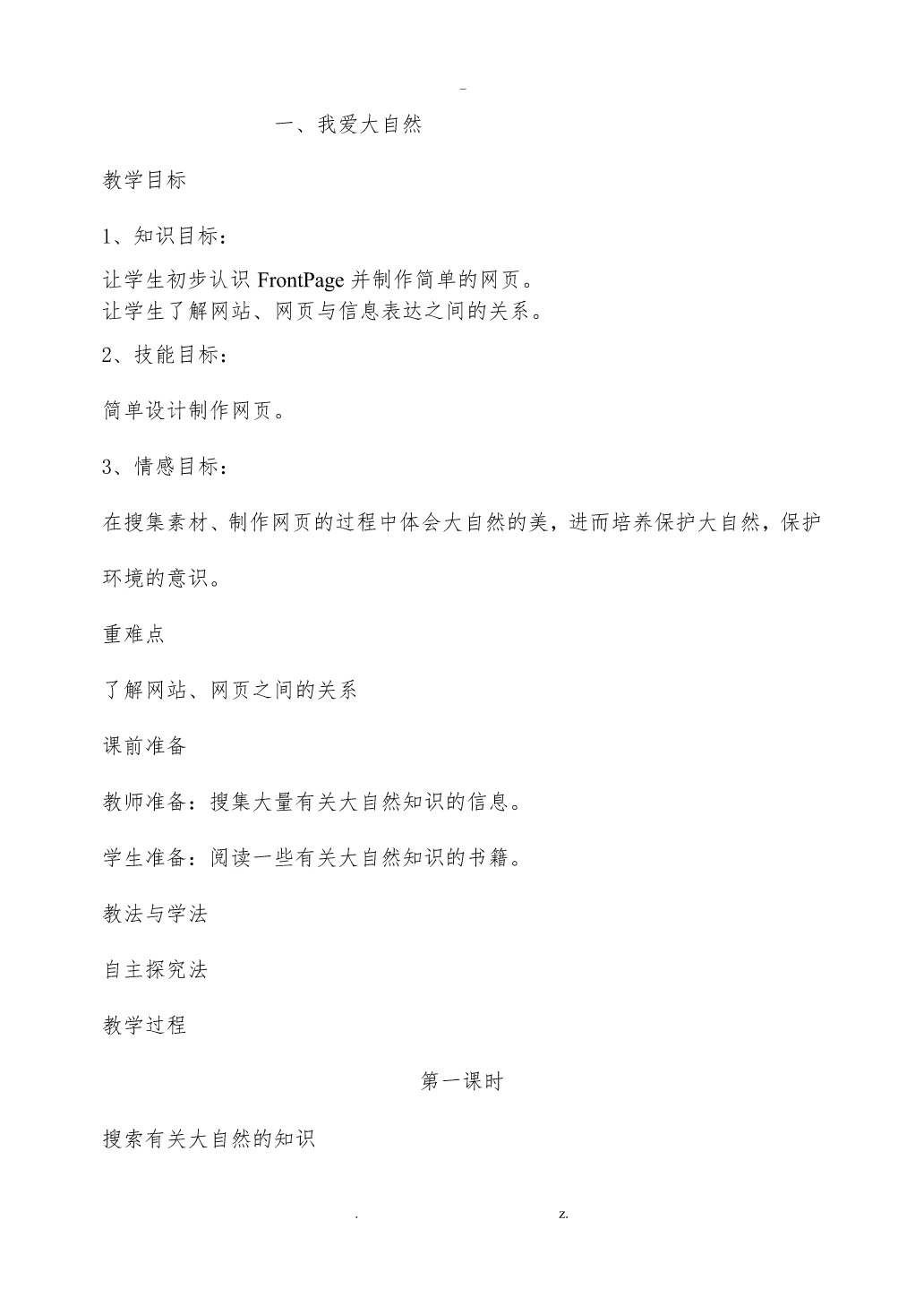 -

一、我爱大自然

教学目标

1、知识目标：

让学生初步认识 FrontPage 并制作简单的网页。
让学生了解网站、网页与信息表达之间的关系。

2、技能目标：

简单设计制作网页。

3、情感目标：

在搜集素材、制作网页的过程中体会大自然的美，进而培养保护大自然，保护环境的意识。

重难点

了解网站、网页之间的关系

课前准备

教师准备：搜集大量有关大自然知识的信息。

学生准备：阅读一些有关大自然知识的书籍。

教法与学法

自主探究法

教学过程

第一课时

搜索有关大自然的知识

. z.